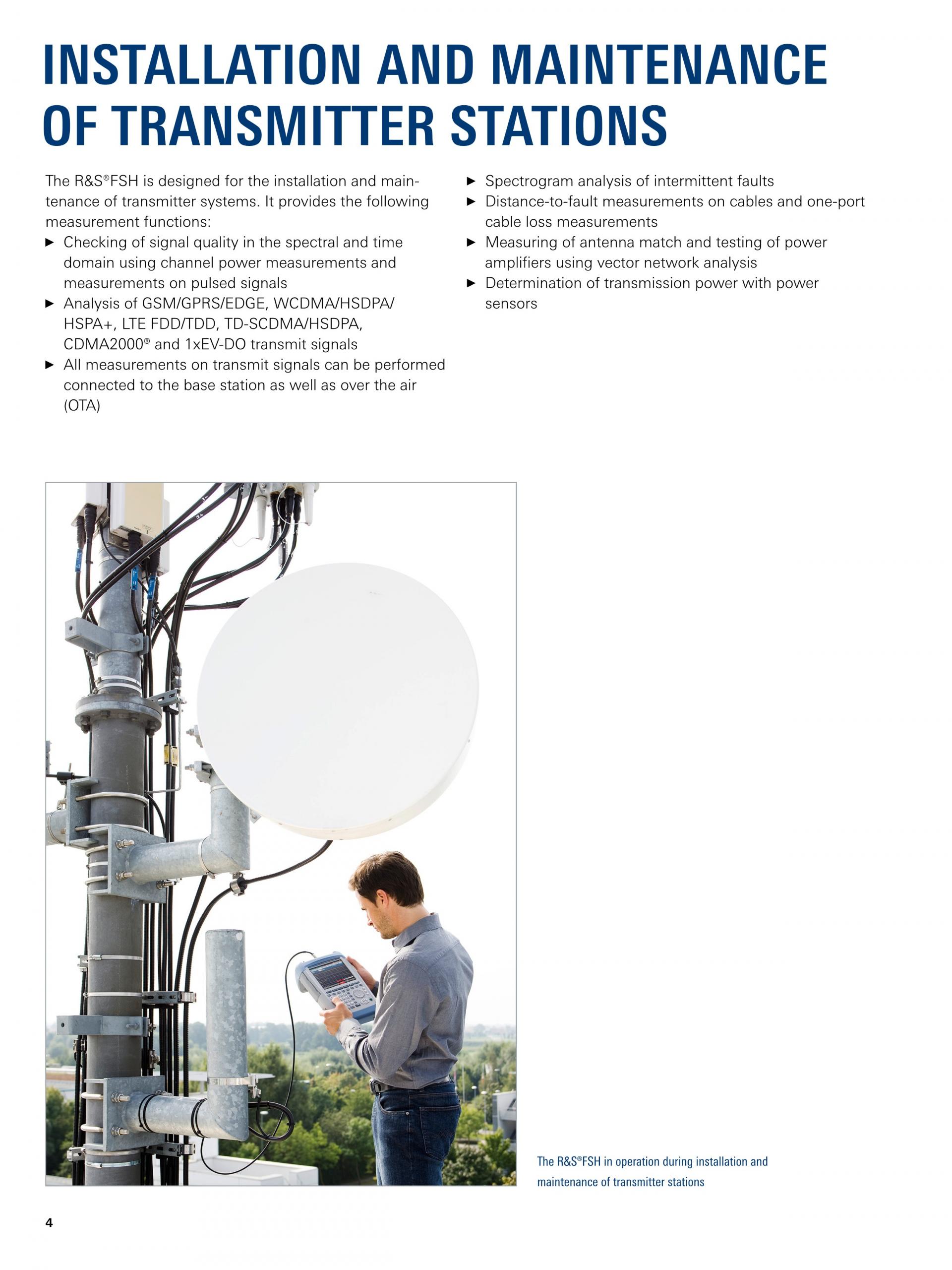 INSTALLATION AND MAINTENANCE OF TRANSMITTER STATIONS

The R&S®FSH is designed for the installation and maintenance of transmitter systems. It provides the following measurement functions:
► Checking of signal quality in the spectral and time domain using channel power measurements and measurements on pulsed signals
► Analysis of GSM/GPRS/EDGE, WCDMA/HSDPA/HSPA+, LTE FDD/TDD, TD-SCDMA/HSDPA, CDMA2000® and 1xEV-DO transmit signals
► All measurements on transmit signals can be performed connected to the base station as well as over the air (OTA)
► Spectrogram analysis of intermittent faults
► Distance-to-fault measurements on cables and one-port cable loss measurements
► Measuring of antenna match and testing of power amplifiers using vector network analysis
► Determination of transmission power with power sensors

The R&S®FSH in operation during installation and maintenance of transmitter stations

4